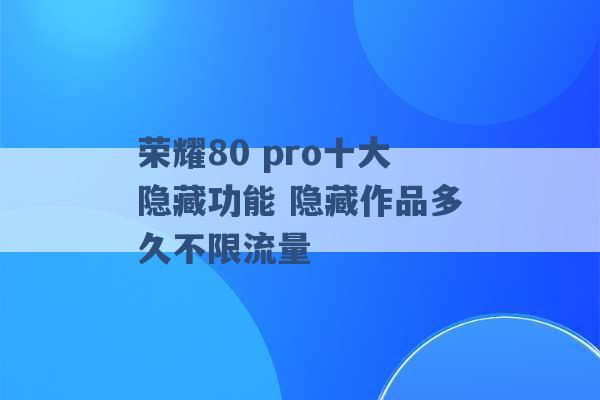 荣耀80 pro十大隐藏功能 隐藏作品多久不限流量